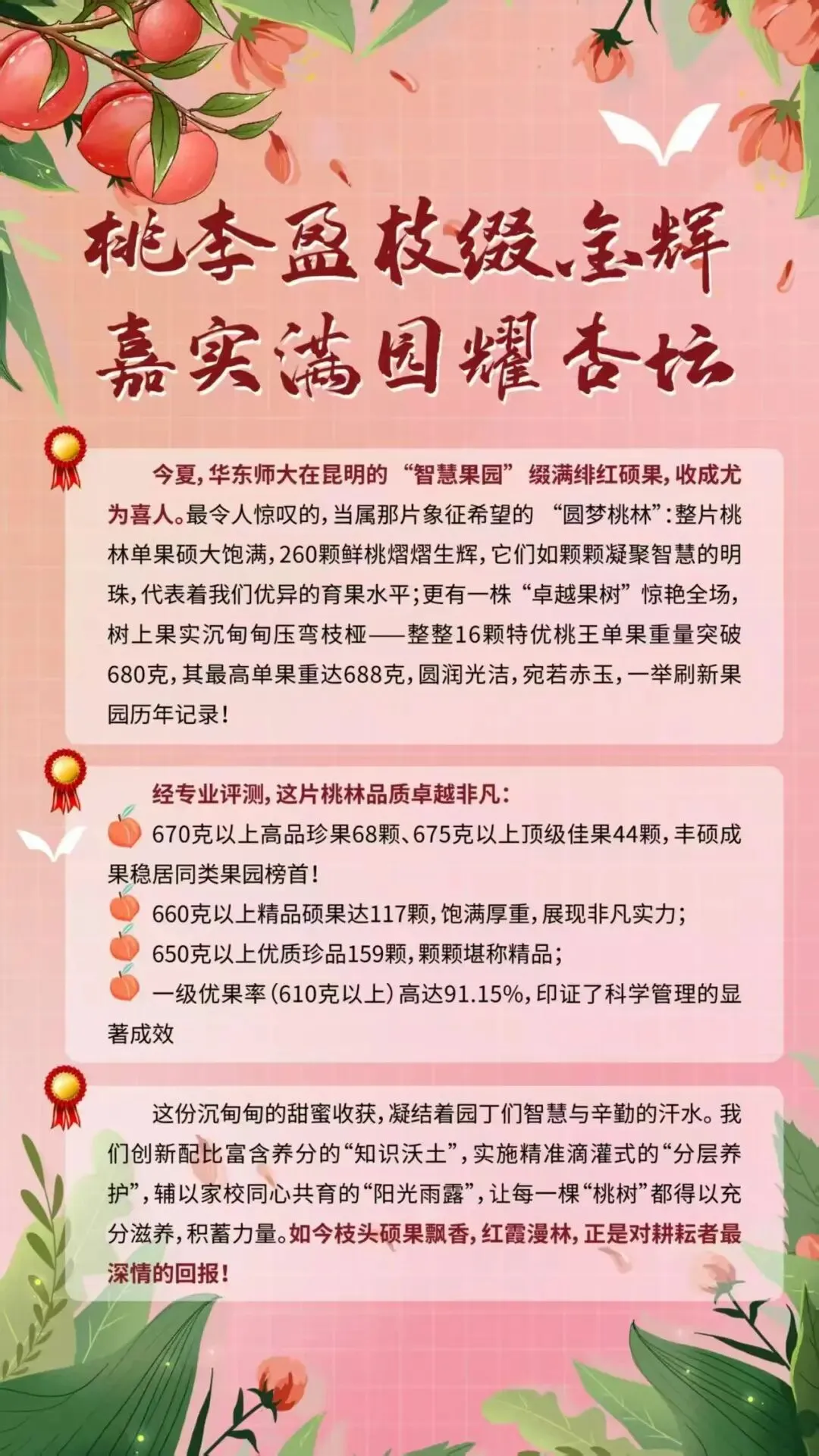 桃李盈枝缀金辉
嘉实满园耀杏坛

今夏，华东师大在昆明的“智慧果园”缀满绯红硕果，收成尤为喜人。最令人惊叹的，当属那片象征希望的“圆梦桃林”：整片桃林单果硕大饱满，260颗鲜桃熠熠生辉，它们如颗颗凝聚智慧的明珠，代表着我们优异的育果水平；更有一株“卓越果树”惊艳全场，树上果实沉甸甸压弯枝桠——整整16颗特优桃王单果重量突破680克，其最高单果重达688克，圆润光洁，宛若赤玉，一举刷新果园历年记录！

经专业评测，这片桃林品质卓越非凡：
670克以上高品珍果68颗、675克以上顶级佳果44颗，丰硕成果稳居同类果园榜首！
660克以上精品硕果达117颗，饱满厚重，展现非凡实力；
650克以上优质珍品159颗，颗颗堪称精品；
一级优果率（610克以上）高达91.15%，印证了科学管理的显著成效

这份沉甸甸的甜蜜收获，凝结着园丁们智慧与辛勤的汗水。我们创新配比富含养分的“知识沃土”，实施精准滴灌式的“分层养护”，辅以家校同心共育的“阳光雨露”，让每一棵“桃树”都得以充分滋养，积蓄力量。如今枝头硕果飘香，红霞漫林，正是对耕耘者最深情的回报！